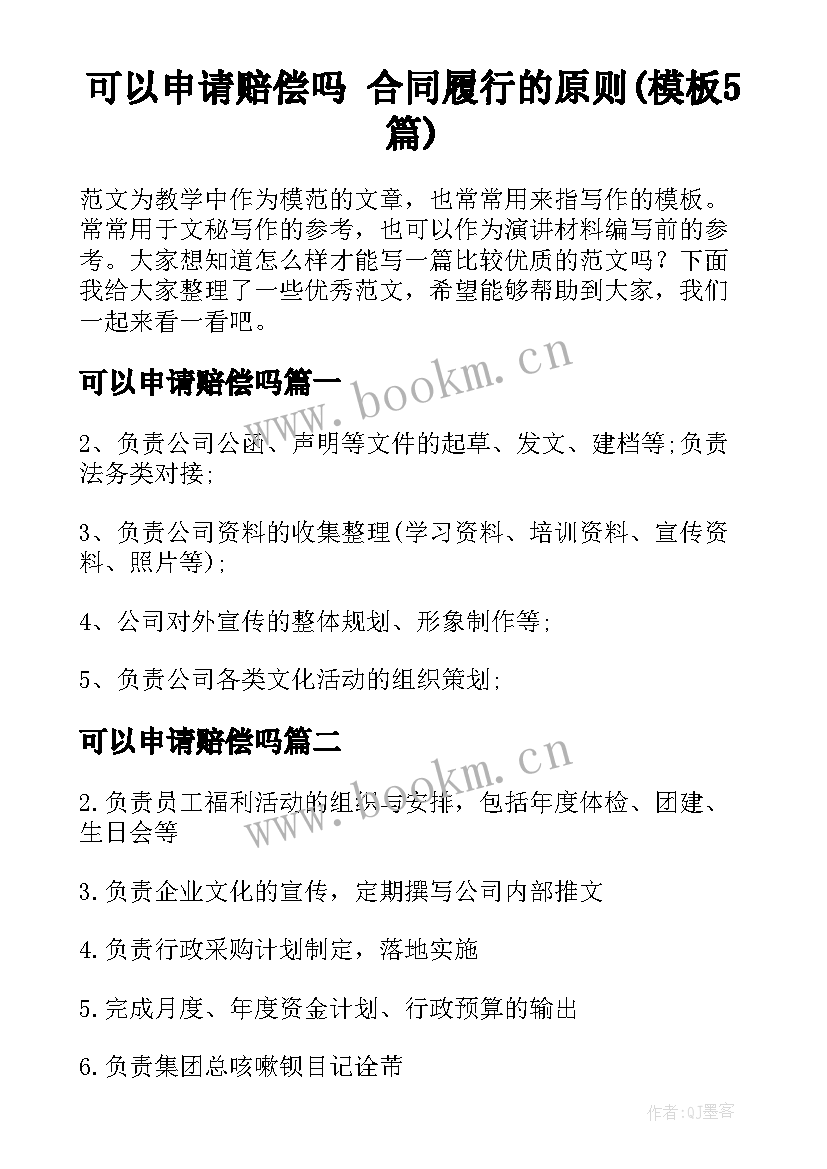 可以申请赔偿吗 合同履行的原则(模板5篇)

范文为教学中作为模范的文章，也常常用来指写作的模板。常常用于文秘写作的参考，也可以作为演讲材料编写前的参考。大家想知道怎么样才能写一篇比较优质的范文吗？下面我给大家整理了一些优秀范文，希望能够帮助到大家，我们一起来看一看吧。

可以申请赔偿吗篇一

www.bookm.cn

2、负责公司公函、声明等文件的起草、发文、建档等;负责法务类对接;

3、负责公司资料的收集整理(学习资料、培训资料、宣传资料、照片等);

4、公司对外宣传的整体规划、形象制作等;

5、负责公司各类文化活动的组织策划;

可以申请赔偿吗篇二

www.bookm.cn

2.负责员工福利活动的组织与安排，包括年度体检、团建、生日会等

3.负责企业文化的宣传，定期撰写公司内部推文

4.负责行政采购计划制定，落地实施

5.完成月度、年度资金计划、行政预算的输出

6.负责集团总咳嗽钡目记诠芾

作者:QJ墨客